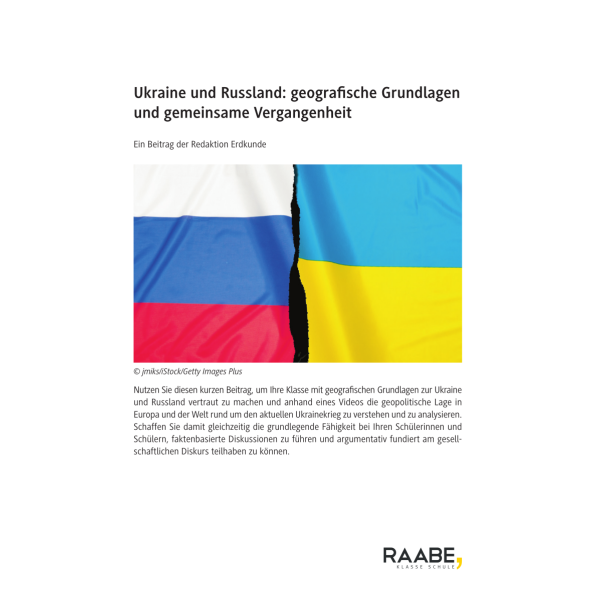 Ukraine und Russland: geografische Grundlagen und gemeinsame Vergangenheit

Ein Beitrag der Redaktion Erdkunde

© jmiks/iStock/Getty Images Plus

Nutzen Sie diesen kurzen Beitrag, um Ihre Klasse mit geografischen Grundlagen zur Ukraine und Russland vertraut zu machen und anhand eines Videos die geopolitische Lage in Europa und der Welt rund um den aktuellen Ukrainekrieg zu verstehen und zu analysieren. Schaffen Sie damit gleichzeitig die grundlegende Fähigkeit bei Ihren Schülerinnen und Schülern, faktenbasierte Diskussionen zu führen und argumentativ fundiert am gesellschaftlichen Diskurs teilhaben zu können.

RAABE,
KLASSE SCHULE